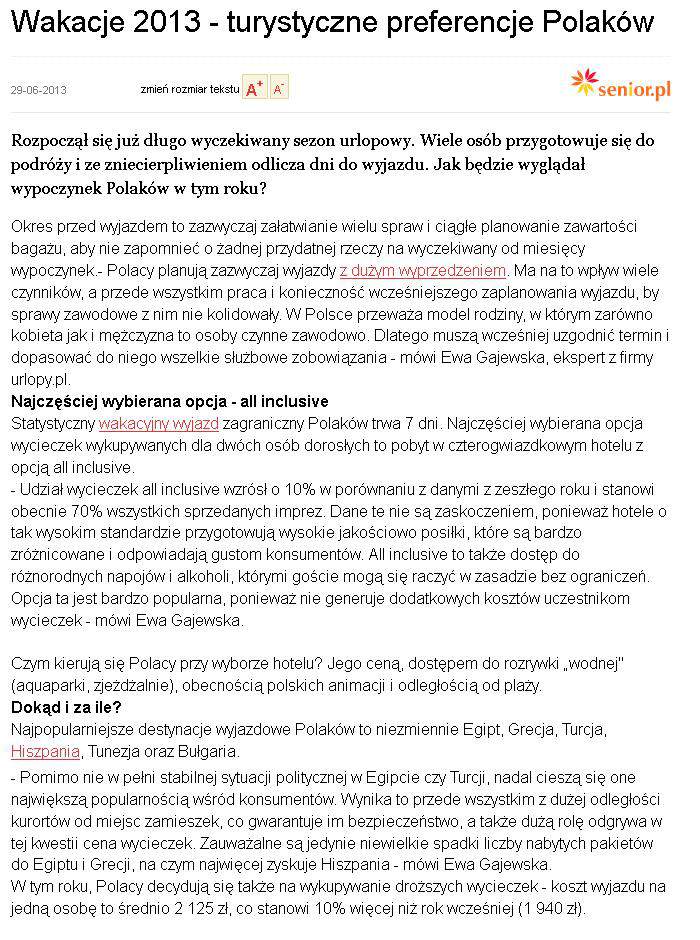 Wakacje 2013 - turystyczne preferencje Polaków

29-06-2013

zmień rozmiar tekstu A+ A-

senior.pl

Rozpoczął się już długo wyczekiwany sezon urlopowy. Wiele osób przygotowuje się do podróży i ze zniecierpliwieniem odlicza dni do wyjazdu. Jak będzie wyglądał wypoczynek Polaków w tym roku?

Okres przed wyjazdem to zazwyczaj załatwianie wielu spraw i ciągłe planowanie zawartości bagażu, aby nie zapomnieć o żadnej przydatnej rzeczy na wyczekiwany od miesięcy wypoczynek.- Polacy planują zazwyczaj wyjazdy z dużym wyprzedzeniem. Ma na to wpływ wiele czynników, a przede wszystkim praca i konieczność wcześniejszego zaplanowania wyjazdu, by sprawy zawodowe z nim nie kolidowały. W Polsce przeważa model rodziny, w którym zarówno kobieta jak i mężczyzna to osoby czynne zawodowo. Dlatego muszą wcześniej uzgodnić termin i dopasować do niego wszelkie służbowe zobowiązania - mówi Ewa Gajewska, ekspert z firmy urlopy.pl.
Najczęściej wybierana opcja - all inclusive
Statystyczny wakacyjny wyjazd zagraniczny Polaków trwa 7 dni. Najczęściej wybierana opcja wycieczek wykupywanych dla dwóch osób dorosłych to pobyt w czterogwiazdkowym hotelu z opcją all inclusive.
- Udział wycieczek all inclusive wzrósł o 10% w porównaniu z danymi z zeszłego roku i stanowi obecnie 70% wszystkich sprzedanych imprez. Dane te nie są zaskoczeniem, ponieważ hotele o tak wysokim standardzie przygotowują wysokie jakościowo posiłki, które są bardzo zróżnicowane i odpowiadają gustom konsumentów. All inclusive to także dostęp do różnorodnych napojów i alkoholi, którymi goście mogą się raczyć w zasadzie bez ograniczeń. Opcja ta jest bardzo popularna, ponieważ nie generuje dodatkowych kosztów uczestnikom wycieczek - mówi Ewa Gajewska.

Czym kierują się Polacy przy wyborze hotelu? Jego ceną, dostępem do rozrywki „wodnej" (aquaparki, zjeżdżalnie), obecnością polskich animacji i odległością od plaży.
Dokąd i za ile?
Najpopularniejsze destynacje wyjazdowe Polaków to niezmiennie Egipt, Grecja, Turcja, Hiszpania, Tunezja oraz Bułgaria.
- Pomimo nie w pełni stabilnej sytuacji politycznej w Egipcie czy Turcji, nadal cieszą się one największą popularnością wśród konsumentów. Wynika to przede wszystkim z dużej odległości kurortów od miejsc zamieszek, co gwarantuje im bezpieczeństwo, a także dużą rolę odgrywa w tej kwestii cena wycieczek. Zauważalne są jedynie niewielkie spadki liczby nabytych pakietów do Egiptu i Grecji, na czym najwięcej zyskuje Hiszpania - mówi Ewa Gajewska.
W tym roku, Polacy decydują się także na wykupywanie droższych wycieczek - koszt wyjazdu na jedną osobę to średnio 2 125 zł, co stanowi 10% więcej niż rok wcześniej (1 940 zł).